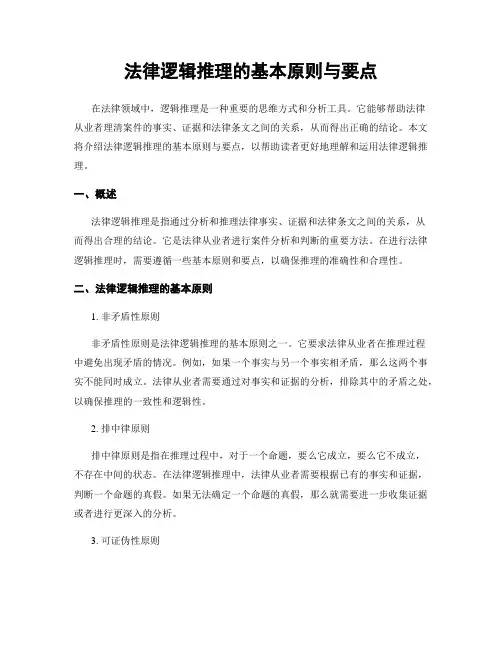 法律逻辑推理的基本原则与要点

在法律领域中，逻辑推理是一种重要的思维方式和分析工具。它能够帮助法律从业者理清案件的事实、证据和法律条文之间的关系，从而得出正确的结论。本文将介绍法律逻辑推理的基本原则与要点，以帮助读者更好地理解和运用法律逻辑推理。

一、概述

法律逻辑推理是指通过分析和推理法律事实、证据和法律条文之间的关系，从而得出合理的结论。它是法律从业者进行案件分析和判断的重要方法。在进行法律逻辑推理时，需要遵循一些基本原则和要点，以确保推理的准确性和合理性。

二、法律逻辑推理的基本原则

1. 非矛盾性原则

非矛盾性原则是法律逻辑推理的基本原则之一。它要求法律从业者在推理过程中避免出现矛盾的情况。例如，如果一个事实与另一个事实相矛盾，那么这两个事实不能同时成立。法律从业者需要通过对事实和证据的分析，排除其中的矛盾之处，以确保推理的一致性和逻辑性。

2. 排中律原则

排中律原则是指在推理过程中，对于一个命题，要么它成立，要么它不成立，不存在中间的状态。在法律逻辑推理中，法律从业者需要根据已有的事实和证据，判断一个命题的真假。如果无法确定一个命题的真假，那么就需要进一步收集证据或者进行更深入的分析。

3. 可证伪性原则